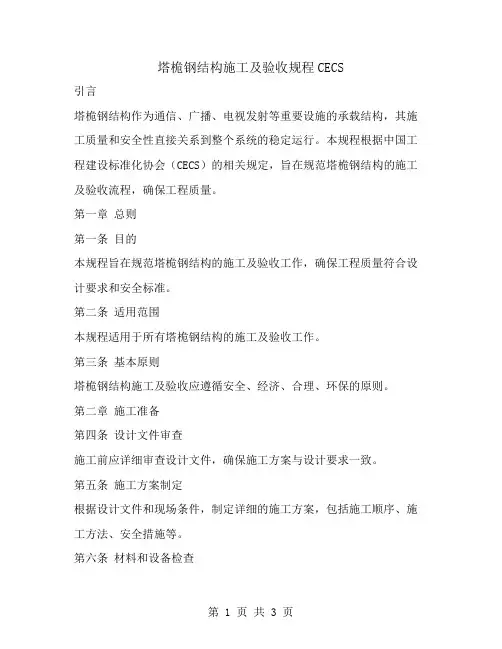 塔桅钢结构施工及验收规程 CECS

引言

塔桅钢结构作为通信、广播、电视发射等重要设施的承载结构，其施工质量和安全性直接关系到整个系统的稳定运行。本规程根据中国工程建设标准化协会（CECS）的相关规定，旨在规范塔桅钢结构的施工及验收流程，确保工程质量。

第一章 总则

第一条 目的

本规程旨在规范塔桅钢结构的施工及验收工作，确保工程质量符合设计要求和安全标准。

第二条 适用范围

本规程适用于所有塔桅钢结构的施工及验收工作。

第三条 基本原则

塔桅钢结构施工及验收应遵循安全、经济、合理、环保的原则。

第二章 施工准备

第四条 设计文件审查

施工前应详细审查设计文件，确保施工方案与设计要求一致。

第五条 施工方案制定

根据设计文件和现场条件，制定详细的施工方案，包括施工顺序、施工方法、安全措施等。

第六条 材料和设备检查

第 1 页 共 3 页